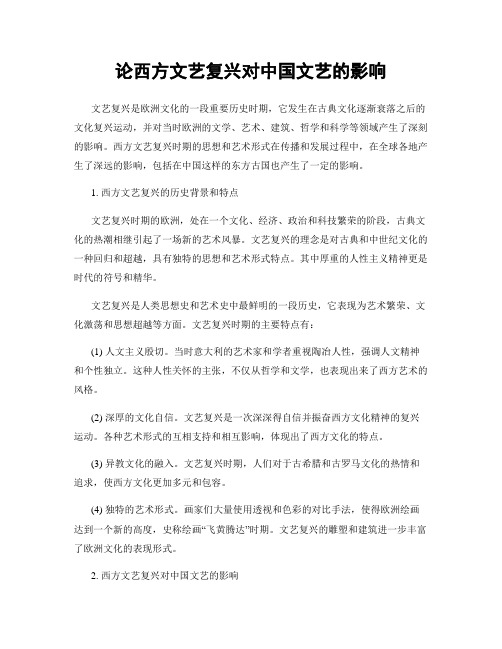 论西方文艺复兴对中国文艺的影响

文艺复兴是欧洲文化的一段重要历史时期，它发生在古典文化逐渐衰落之后的文化复兴运动，并对当时欧洲的文学、艺术、建筑、哲学和科学等领域产生了深刻的影响。西方文艺复兴时期的思想和艺术形式在传播和发展过程中，在全球各地产生了深远的影响，包括在中国这样的东方古国也产生了一定的影响。

1. 西方文艺复兴的历史背景和特点

文艺复兴时期的欧洲，处在一个文化、经济、政治和科技繁荣的阶段，古典文化的热潮相继引起了一场新的艺术风暴。文艺复兴的理念是对古典和中世纪文化的一种回归和超越，具有独特的思想和艺术形式特点。其中厚重的人性主义精神更是时代的符号和精华。

文艺复兴是人类思想史和艺术史中最鲜明的一段历史，它表现为艺术繁荣、文化激荡和思想超越等方面。文艺复兴时期的主要特点有：

(1) 人文主义殷切。当时意大利的艺术家和学者重视陶冶人性，强调人文精神和个性独立。这种人性关怀的主张，不仅从哲学和文学，也表现出来了西方艺术的风格。

(2) 深厚的文化自信。文艺复兴是一次深深得自信并振奋西方文化精神的复兴运动。各种艺术形式的互相支持和相互影响，体现出了西方文化的特点。

(3) 异教文化的融入。文艺复兴时期，人们对于古希腊和古罗马文化的热情和追求，使西方文化更加多元和包容。

(4) 独特的艺术形式。画家们大量使用透视和色彩的对比手法，使得欧洲绘画达到一个新的高度，史称绘画“飞黄腾达”时期。文艺复兴的雕塑和建筑进一步丰富了欧洲文化的表现形式。

2. 西方文艺复兴对中国文艺的影响